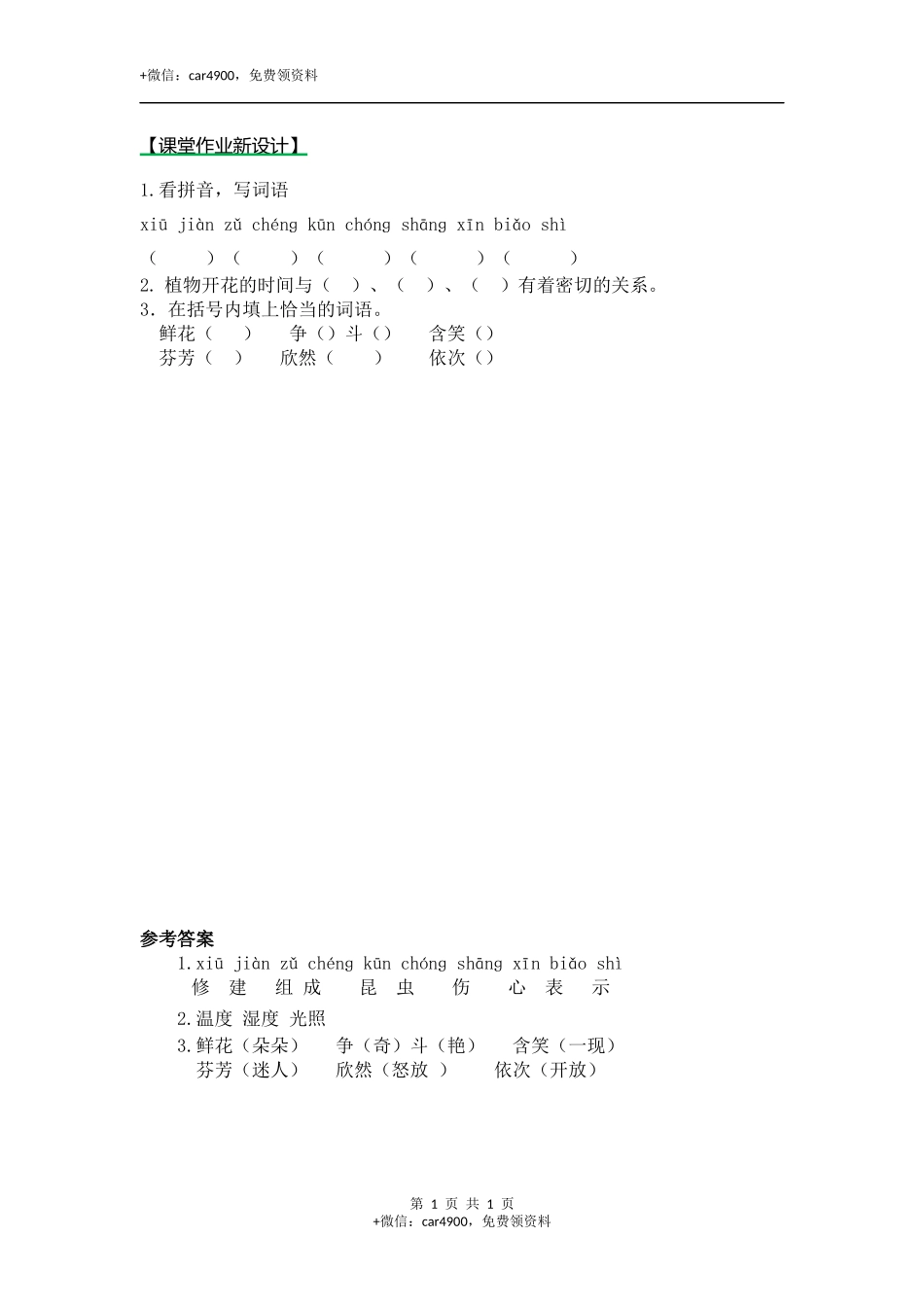 +微信：car4900，免费领资料

【课堂作业新设计】

1.看拼音，写词语

xiū jiàn zǔ chéng kūn chóng shāng xīn biǎo shì

（　　）（　　）（　　）（　　）（　　）

2. 植物开花的时间与（　）、（　）、（　）有着密切的关系。

3. 在括号内填上恰当的词语。

鲜花（　）　争（）斗（）　含笑（）

芬芳（　）　欣然（　）　依次（）

参考答案

1.xiū jiàn zǔ chéng kūn chóng shāng xīn biǎo shì

修 建 组 成 昆 虫 伤 心 表 示

2.温度 湿度 光照

3.鲜花（朵朵）　争（奇）斗（艳）　含笑（一现）

芬芳（迷人）　欣然（怒放 ）　依次（开放）

第 1 页 共 1 页

+微信：car4900，免费领资料